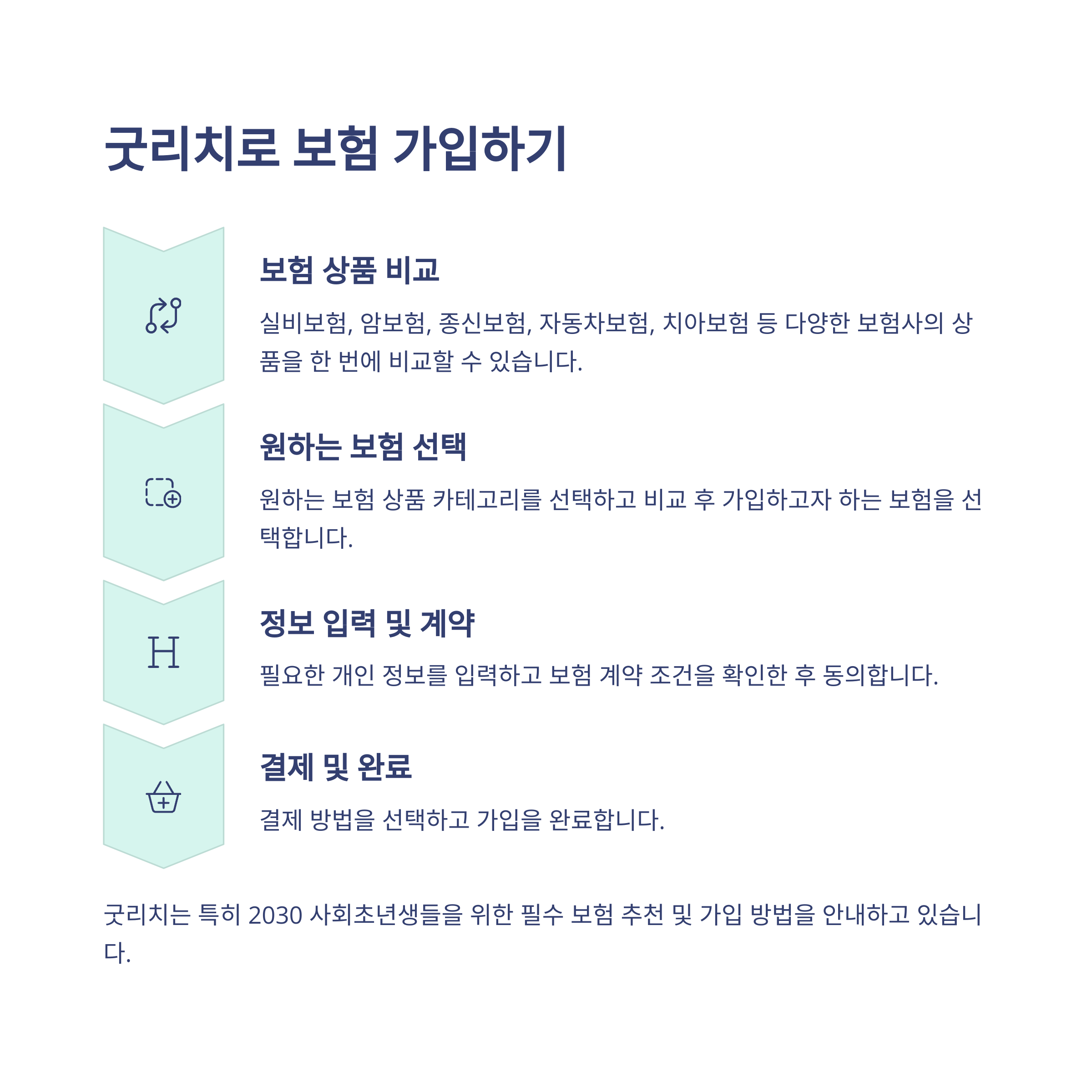 굿리치로 보험 가입하기

보험 상품 비교

실비보험, 암보험, 종신보험, 자동차보험, 치아보험 등 다양한 보험사의 상품을 한 번에 비교할 수 있습니다.

원하는 보험 선택

원하는 보험 상품 카테고리를 선택하고 비교 후 가입하고자 하는 보험을 선택합니다.

H

정보 입력 및 계약

필요한 개인 정보를 입력하고 보험 계약 조건을 확인한 후 동의합니다.

결제 및 완료

결제 방법을 선택하고 가입을 완료합니다.

굿리치는 특히 2030 사회초년생들을 위한 필수 보험 추천 및 가입 방법을 안내하고 있습니다.